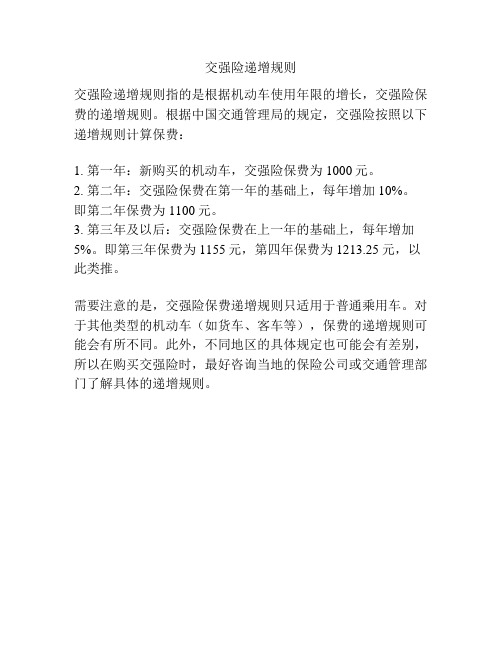 交强险递增规则

交强险递增规则指的是根据机动车使用年限的增长，交强险保费的递增规则。根据中国交通管理局的规定，交强险按照以下递增规则计算保费：

1. 第一年：新购买的机动车，交强险保费为 1000 元。
2. 第二年：交强险保费在第一年的基础上，每年增加 10%。即第二年保费为 1100 元。
3. 第三年及以后：交强险保费在上一年的基础上，每年增加 5%。即第三年保费为 1155 元，第四年保费为 1213.25 元，以此类推。

需要注意的是，交强险保费递增规则只适用于普通乘用车。对于其他类型的机动车（如货车、客车等），保费的递增规则可能会有所不同。此外，不同地区的具体规定也可能会有差别，所以在购买交强险时，最好咨询当地的保险公司或交通管理部门了解具体的递增规则。